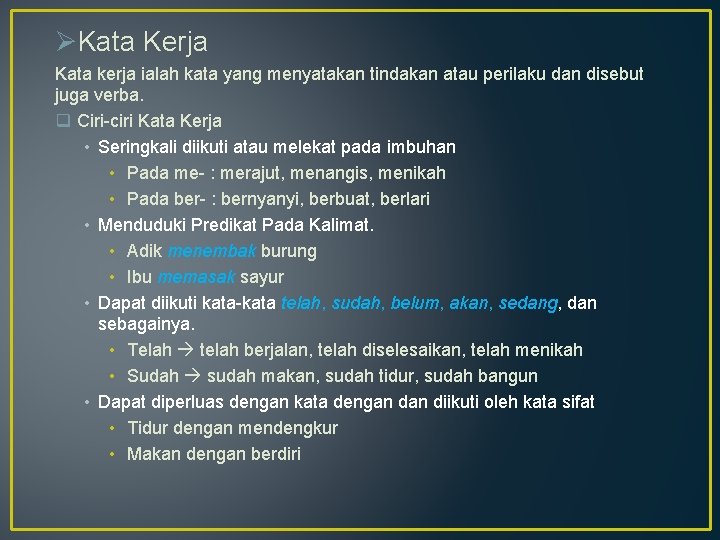 ➢Kata Kerja

Kata kerja ialah kata yang menyatakan tindakan atau perilaku dan disebut juga verba.

❑ Ciri-ciri Kata Kerja

• Seringkali diikuti atau melekat pada imbuhan

• Pada me- : merajut, menangis, menikah

• Pada ber- : bernyanyi, berbuat, berlari

• Menduduki Predikat Pada Kalimat.

• Adik menembak burung

• Ibu memasak sayur

• Dapat diikuti kata-kata telah, sudah, belum, akan, sedang, dan sebagainya.

• Telah → telah berjalan, telah diselesaikan, telah menikah

• Sudah → sudah makan, sudah tidur, sudah bangun

• Dapat diperluas dengan kata dengan dan diikuti oleh kata sifat

• Tidur dengan mendengkur

• Makan dengan berdiri